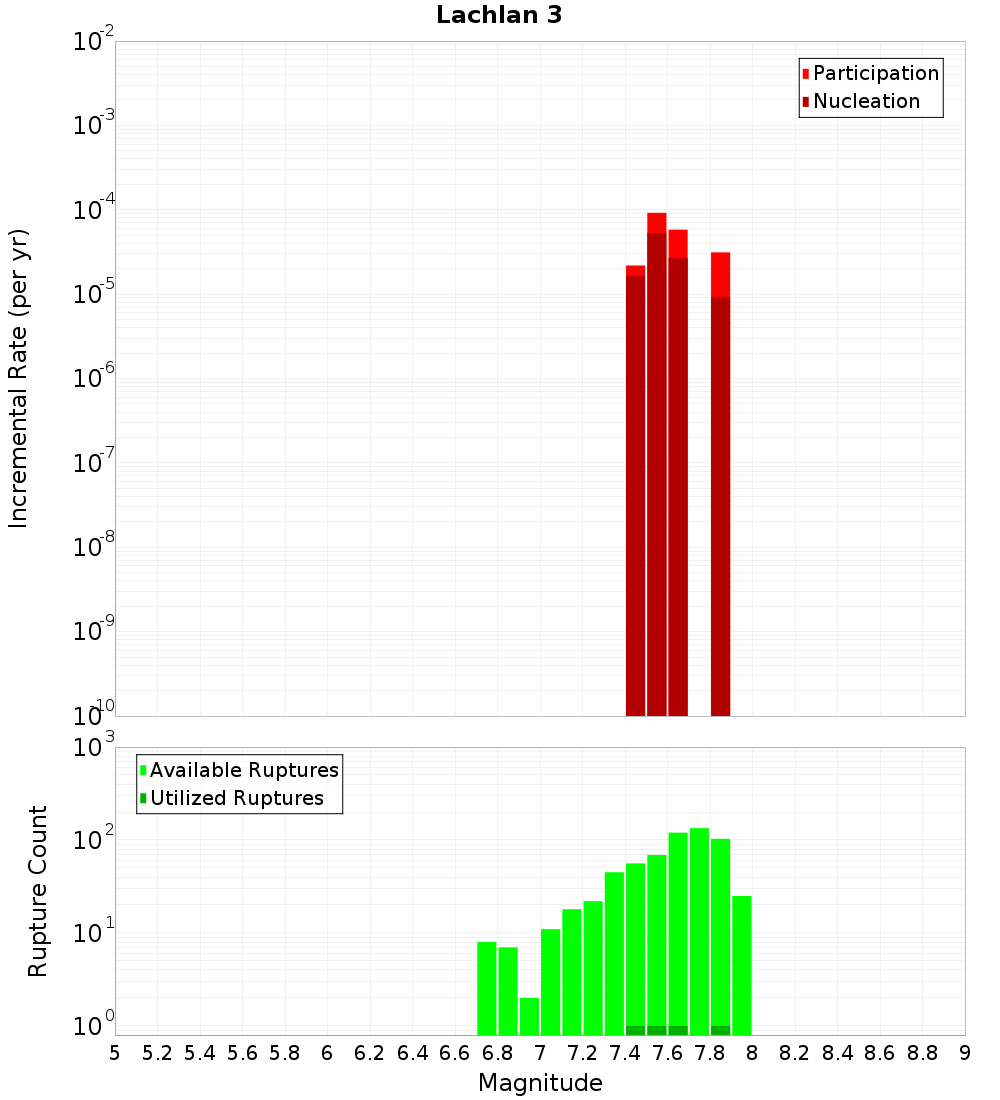 Lachlan 3

Participation
Nucleation

Incremental Rate (per yr)

$10^{-2}$
$10^{-3}$
$10^{-4}$
$10^{-5}$
$10^{-6}$
$10^{-7}$
$10^{-8}$
$10^{-9}$
$10^{-10}$

Available Ruptures
Utilized Ruptures

Rupture Count

$10^{3}$
$10^{2}$
$10^{1}$
$10^{0}$

5 5.2 5.4 5.6 5.8 6 6.2 6.4 6.6 6.8 7 7.2 7.4 7.6 7.8 8 8.2 8.4 8.6 8.8 9

Magnitude